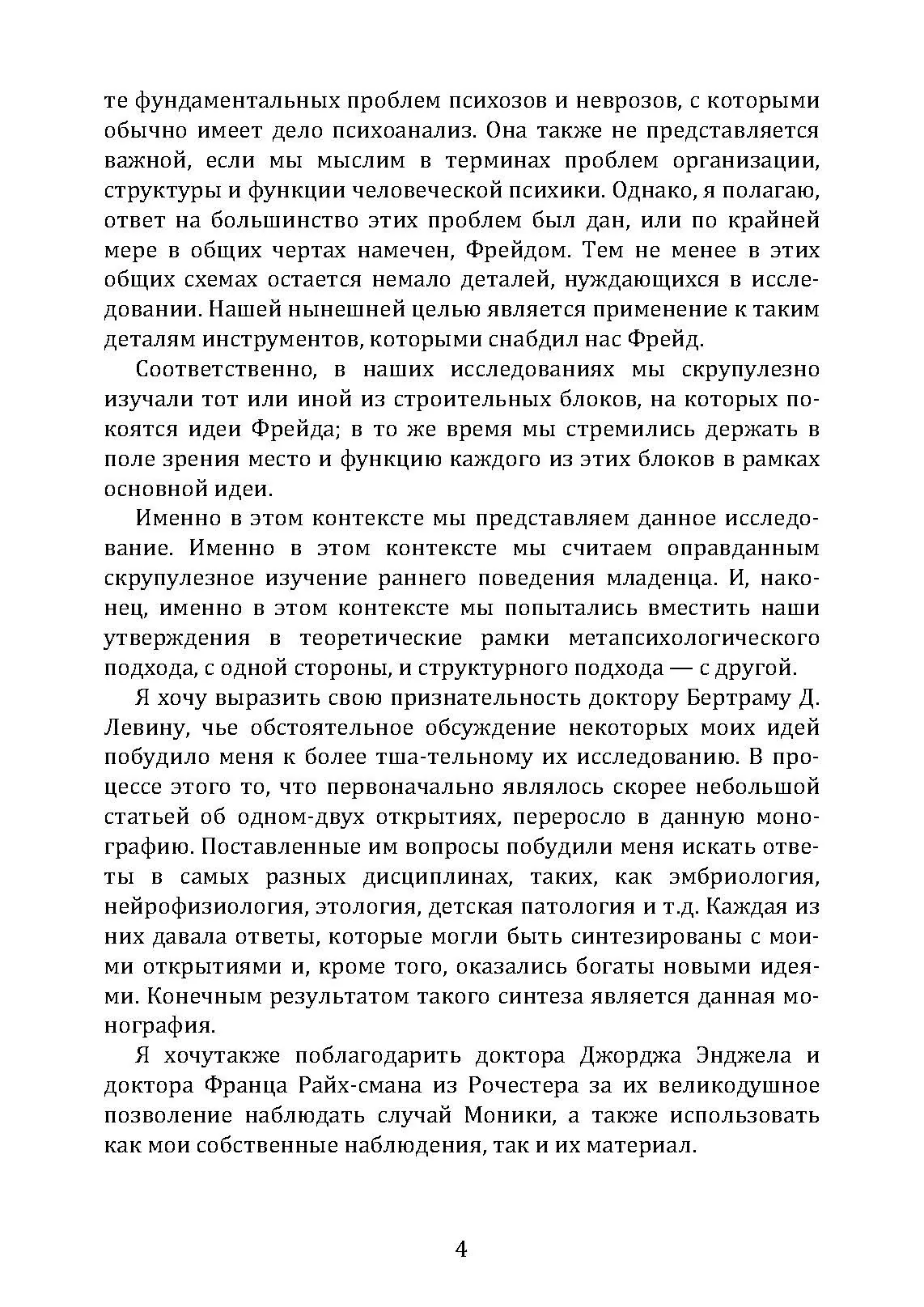 те фундаментальных проблем психозов и неврозов, с которыми обычно имеет дело психоанализ. Она также не представляется важной, если мы мыслим в терминах проблем организации, структуры и функции человеческой психики. Однако, я полагаю, ответ на большинство этих проблем был дан, или по крайней мере в общих чертах намечен, Фрейдом. Тем не менее в этих общих схемах остается немало деталей, нуждающихся в исследовании. Нашей нынешней целью является применение к таким деталям инструментов, которыми снабдил нас Фрейд.

Соответственно, в наших исследованиях мы скрупулезно изучали тот или иной из строительных блоков, на которых покоятся идеи Фрейда; в то же время мы стремились держать в поле зрения место и функцию каждого из этих блоков в рамках основной идеи.

Именно в этом контексте мы представляем данное исследование. Именно в этом контексте мы считаем оправданным скрупулезное изучение раннего поведения младенца. И, наконец, именно в этом контексте мы попытались вместить наши утверждения в теоретические рамки метапсихологического подхода, с одной стороны, и структурного подхода — с другой.

Я хочу выразить свою признательность доктору Бертраму Д. Левину, чье обстоятельное обсуждение некоторых моих идей побудило меня к более тша-тельному их исследованию. В процессе этого то, что первоначально являлось скорее небольшой статьей об одном-двух открытиях, переросло в данную монографию. Поставленные им вопросы побудили меня искать ответы в самых разных дисциплинах, таких, как эмбриология, нейрофизиология, этология, детская патология и т.д. Каждая из них давала ответы, которые могли быть синтезированы с моими открытиями и, кроме того, оказались богаты новыми идеями. Конечным результатом такого синтеза является данная монография.

Я хочутакже поблагодарить доктора Джорджа Энджела и доктора Франца Райх-смана из Рочестера за их великодушное позволение наблюдать случай Моники, а также использовать как мои собственные наблюдения, так и их материал.

4